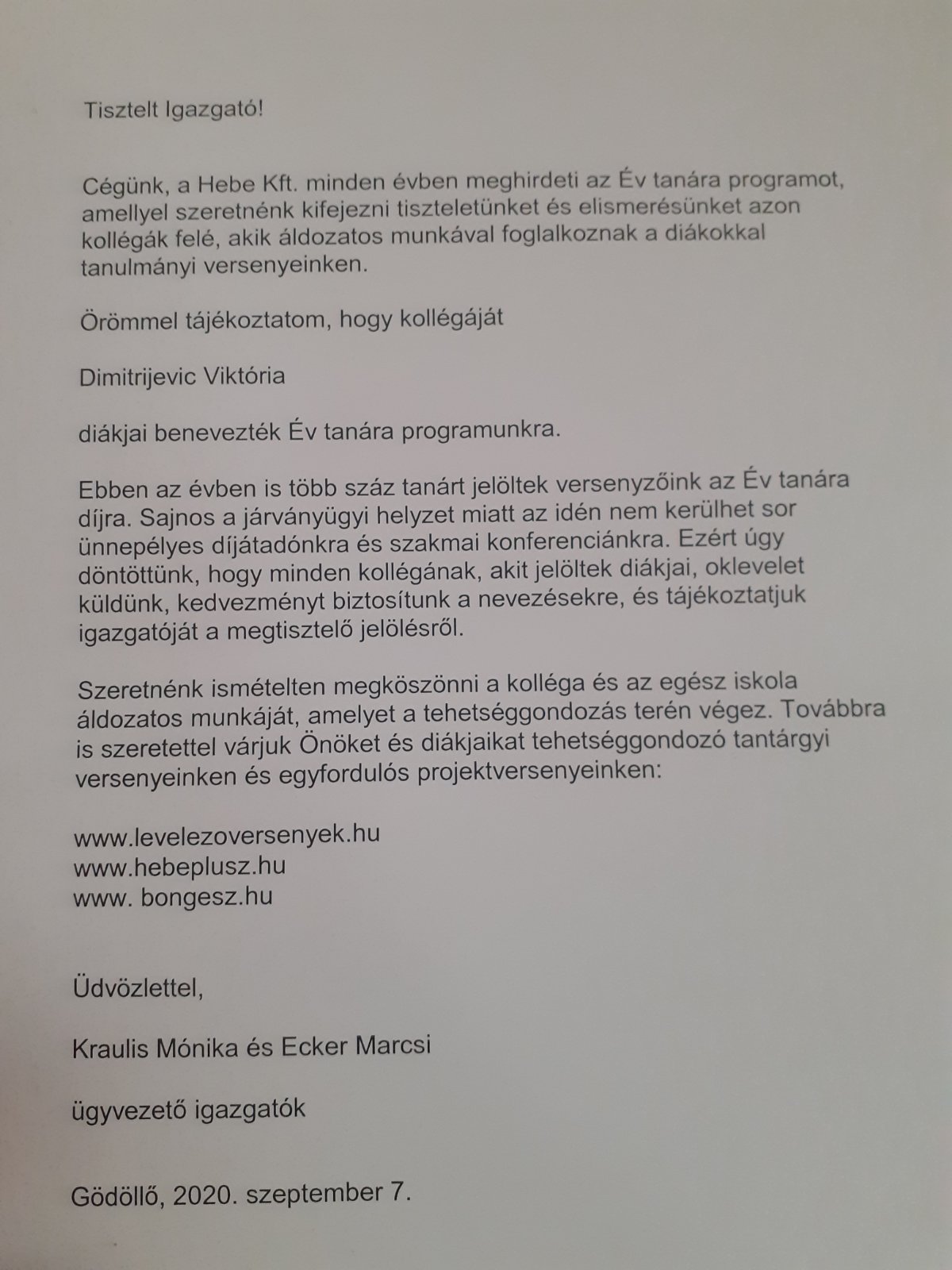 Tisztelt Igazgató!

Cégünk, a Hebe Kft. minden évben meghirdeti az Év tanára programot, amellyel szeretnénk kifejezni tiszteletünket és elismerésünket azon kollégák felé, akik áldozatos munkával foglalkoznak a diákokkal tanulmányi versenyeinken.

Örömmel tájékoztatom, hogy kollégáját

Dimitrijevic Viktória

diákjai benevezték Év tanára programunkra.

Ebben az évben is több száz tanárt jelöltek versenyzőink az Év tanára díjra. Sajnos a járványügyi helyzet miatt az idén nem kerülhet sor ünnepélyes díjátadónkra és szakmai konferenciánkra. Ezért úgy döntöttünk, hogy minden kollégának, akit jelöltek diákjai, oklevelet küldünk, kedvezményt biztosítunk a nevezésekre, és tájékoztatjuk igazgatóját a megtisztelő jelölésről.

Szeretnénk ismételten megköszönni a kolléga és az egész iskola áldozatos munkáját, amelyet a tehetséggondozás terén végez. Továbbra is szeretettel várjuk Önöket és diákjaikat tehetséggondozó tantárgyi versenyeinken és egyfordulós projektversenyeinken:

www.levelezoversenyek.hu
www.hebeplusz.hu
www. bongesz.hu

Üdvözlettel,

Kraulis Mónika és Ecker Marcsi

ügyvezető igazgatók

Gödöllő, 2020. szeptember 7.